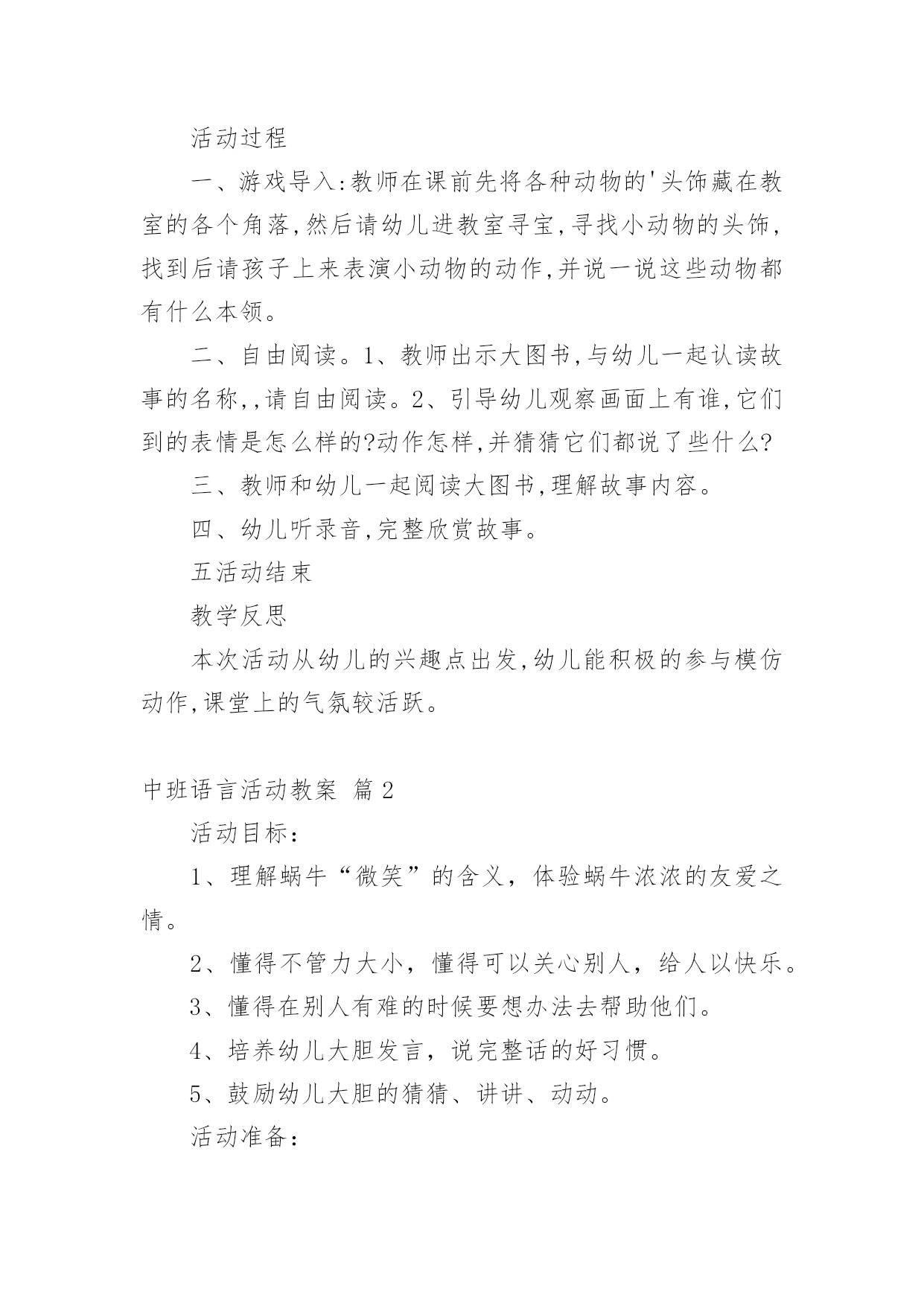 活动过程

一、游戏导入:教师在课前先将各种动物的'头饰藏在教室的各个角落,然后请幼儿进教室寻宝,寻找小动物的头饰,找到后请孩子上来表演小动物的动作,并说一说这些动物都有什么本领。

二、自由阅读。1、教师出示大图书,与幼儿一起认读故事的名称,,请自由阅读。2、引导幼儿观察画面上有谁,它们到的表情是怎么样的?动作怎样,并猜猜它们都说了些什么?

三、教师和幼儿一起阅读大图书,理解故事内容。

四、幼儿听录音,完整欣赏故事。

五活动结束

教学反思

本次活动从幼儿的兴趣点出发,幼儿能积极的参与模仿动作,课堂上的气氛较活跃。

中班语言活动教案 篇2

活动目标:

1、理解蜗牛“微笑”的含义，体验蜗牛浓浓的友爱之情。

2、懂得不管力大小，懂得可以关心别人，给人以快乐。

3、懂得在别人有难的时候要想办法去帮助他们。

4、培养幼儿大胆发言，说完整话的好习惯。

5、鼓励幼儿大胆的猜猜、讲讲、动动。

活动准备: